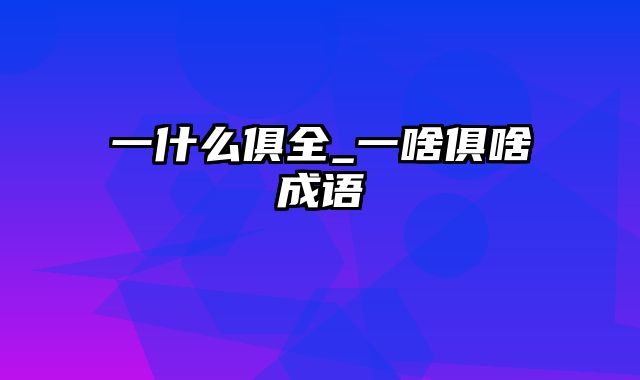 一什么俱全_一啥俱啥成语